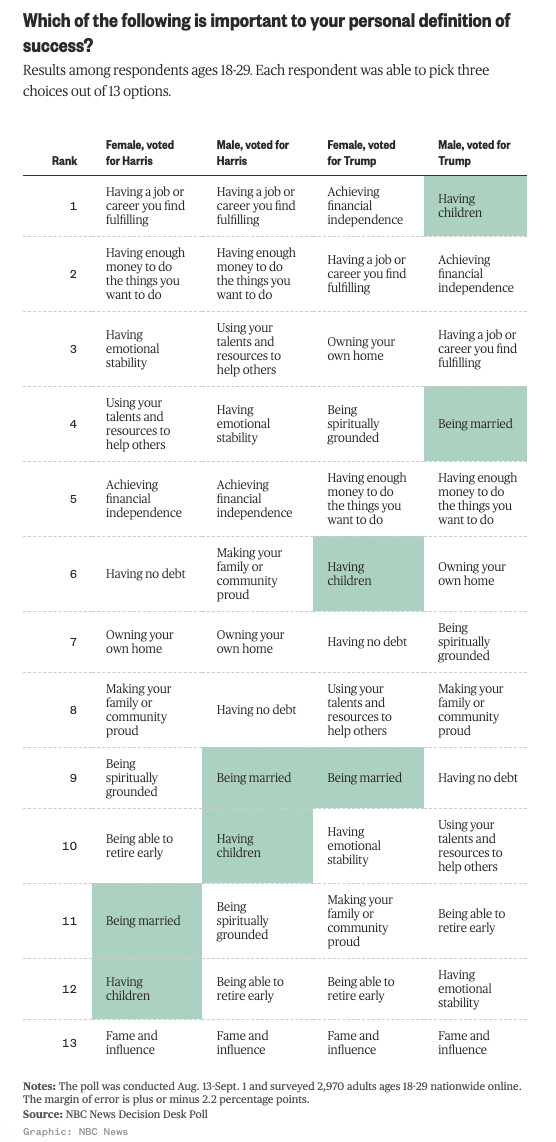 Which of the following is important to your personal definition of success?

Results among respondents ages 18-29. Each respondent was able to pick three choices out of 13 options.

| Rank | Female, voted for Harris | Male, voted for Harris | Female, voted for Trump | Male, voted for Trump |
|---|---|---|---|---|
| 1 | Having a job or career you find fulfilling | Having a job or career you find fulfilling | Achieving financial independence | Having children |
| 2 | Having enough money to do the things you want to do | Having enough money to do the things you want to do | Having a job or career you find fulfilling | Achieving financial independence |
| 3 | Having emotional stability | Using your talents and resources to help others | Owning your own home | Having a job or career you find fulfilling |
| 4 | Using your talents and resources to help others | Having emotional stability | Being spiritually grounded | Being married |
| 5 | Achieving financial independence | Achieving financial independence | Having enough money to do the things you want to do | Having enough money to do the things you want to do |
| 6 | Having no debt | Making your family or community proud | Having children | Owning your own home |
| 7 | Owning your own home | Owning your own home | Having no debt | Being spiritually grounded |
| 8 | Making your family or community proud | Having no debt | Using your talents and resources to help others | Making your family or community proud |
| 9 | Being spiritually grounded | Being married | Being married | Having no debt |
| 10 | Being able to retire early | Having children | Having emotional stability | Using your talents and resources to help others |
| 11 | Being married | Being spiritually grounded | Making your family or community proud | Being able to retire early |
| 12 | Having children | Being able to retire early | Being able to retire early | Having emotional stability |
| 13 | Fame and influence | Fame and influence | Fame and influence | Fame and influence |

Notes: The poll was conducted Aug. 13-Sept. 1 and surveyed 2,970 adults ages 18-29 nationwide online. The margin of error is plus or minus 2.2 percentage points.
Source: NBC News Decision Desk Poll
Graphic: NBC News